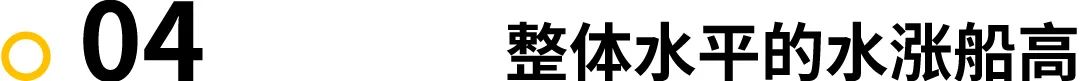 04 整体水平的水涨船高